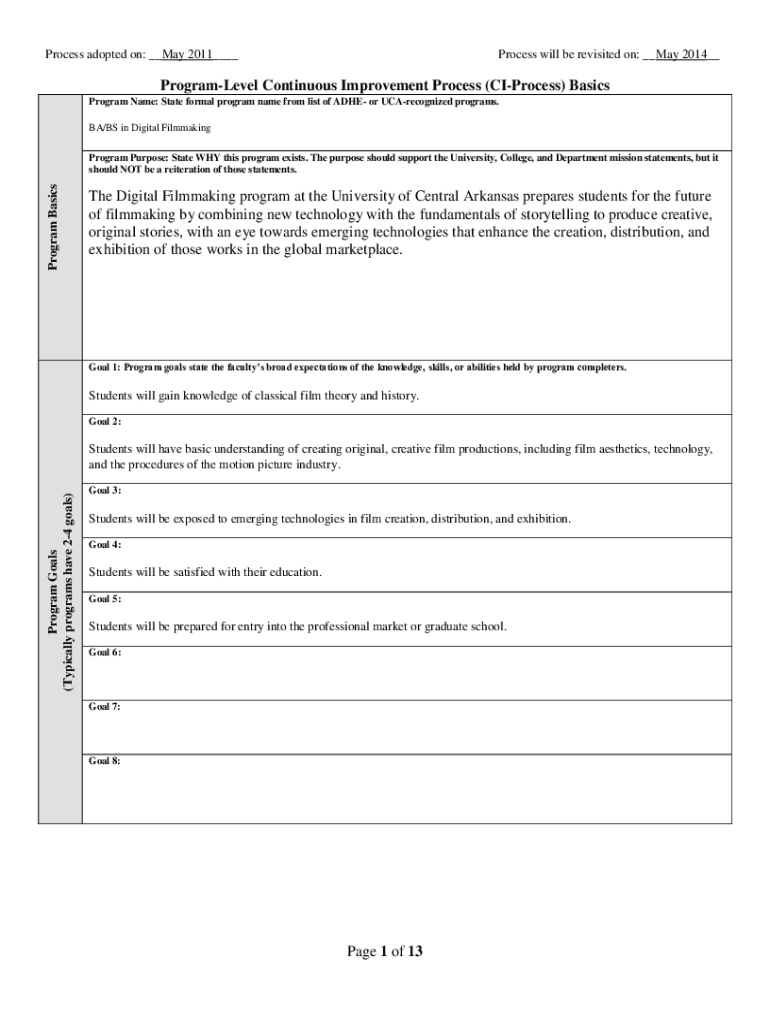 Process adopted on: __May 2011___

Process will be revisited on: __May 2014__

Program-Level Continuous Improvement Process (CI-Process) Basics

Program Basics

Program Name: State formal program name from list of ADHE- or UCA-recognized programs.

BA/BS in Digital Filmmaking

Program Purpose: State WHY this program exists. The purpose should support the University, College, and Department mission statements, but it should NOT be a reiteration of those statements.

The Digital Filmmaking program at the University of Central Arkansas prepares students for the future of filmmaking by combining new technology with the fundamentals of storytelling to produce creative, original stories, with an eye towards emerging technologies that enhance the creation, distribution, and exhibition of those works in the global marketplace.

Program Goals (Typically programs have 2-4 goals)

Goal 1: Program goals state the faculty's broad expectations of the knowledge, skills, or abilities held by program completers.

Students will gain knowledge of classical film theory and history.

Goal 2:

Students will have basic understanding of creating original, creative film productions, including film aesthetics, technology, and the procedures of the motion picture industry.

Goal 3:

Students will be exposed to emerging technologies in film creation, distribution, and exhibition.

Goal 4:

Students will be satisfied with their education.

Goal 5:

Students will be prepared for entry into the professional market or graduate school.

Goal 6:

Goal 7:

Goal 8:

Page 1 of 13